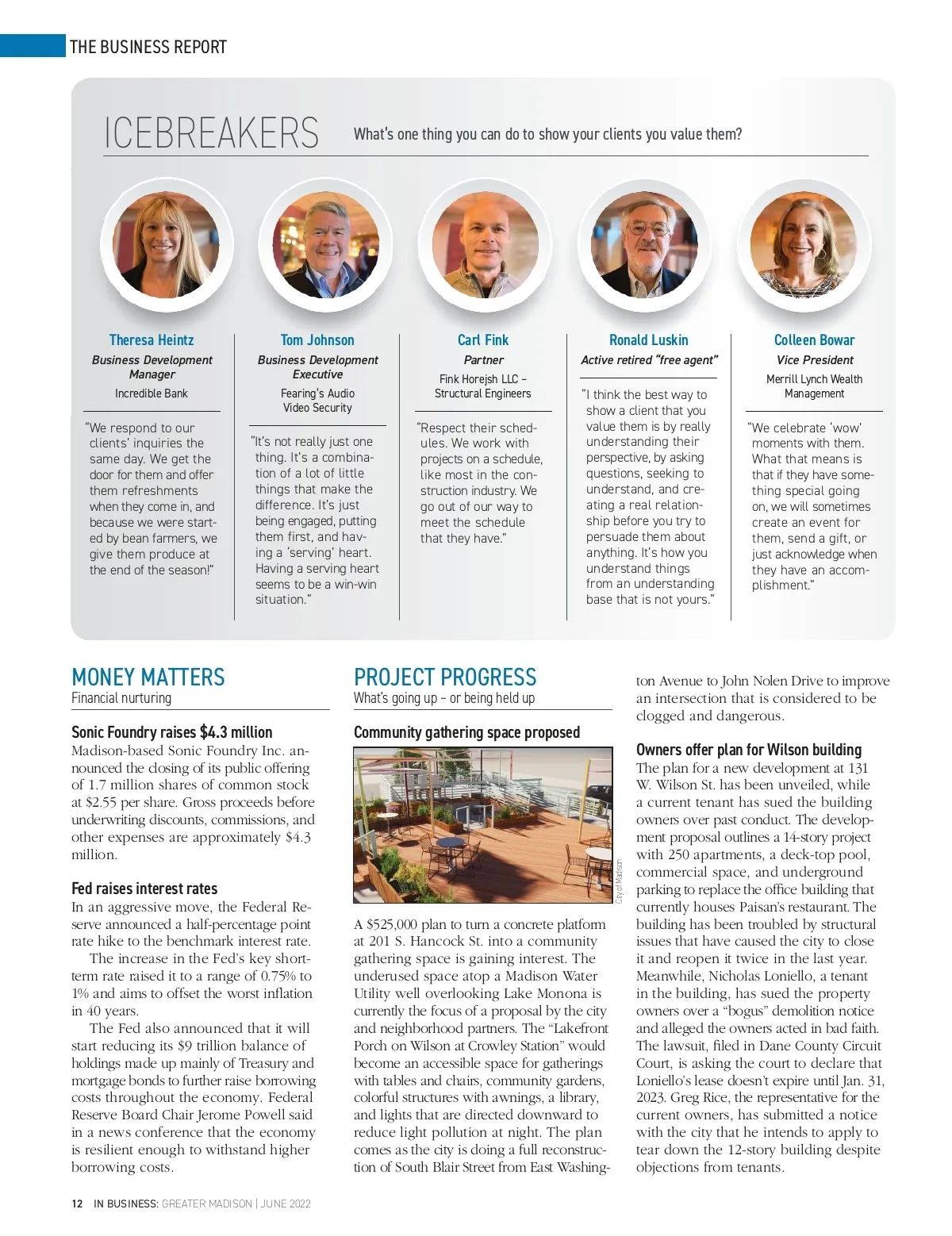 THE BUSINESS REPORT

ICEBREAKERS What's one thing you can do to show your clients you value them?

Theresa Heintz
Business Development Manager
Incredible Bank

"We respond to our clients' inquiries the same day. We get the door for them and offer them refreshments when they come in, and because we were started by bean farmers, we give them produce at the end of the season!"

Tom Johnson
Business Development Executive
Fearing's Audio Video Security

"It's not really just one thing. It's a combination of a lot of little things that make the difference. It's just being engaged, putting them first, and having a 'serving' heart. Having a serving heart seems to be a win-win situation."

Carl Fink
Partner
Fink Horejsh LLC – Structural Engineers

"Respect their schedules. We work with projects on a schedule, like most in the construction industry. We go out of our way to meet the schedule that they have."

Ronald Luskin
Active retired "free agent"

"I think the best way to show a client that you value them is by really understanding their perspective, by asking questions, seeking to understand, and creating a real relationship before you try to persuade them about anything. It's how you understand things from an understanding base that is not yours."

Colleen Bowar
Vice President
Merrill Lynch Wealth Management

"We celebrate 'wow' moments with them. What that means is that if they have something special going on, we will sometimes create an event for them, send a gift, or just acknowledge when they have an accomplishment."

MONEY MATTERS
Financial nurturing

Sonic Foundry raises $4.3 million
Madison-based Sonic Foundry Inc. announced the closing of its public offering of 1.7 million shares of common stock at $2.55 per share. Gross proceeds before underwriting discounts, commissions, and other expenses are approximately $4.3 million.

Fed raises interest rates
In an aggressive move, the Federal Reserve announced a half-percentage point rate hike to the benchmark interest rate.

The increase in the Fed's key short-term rate raised it to a range of 0.75% to 1% and aims to offset the worst inflation in 40 years.

The Fed also announced that it will start reducing its $9 trillion balance of holdings made up mainly of Treasury and mortgage bonds to further raise borrowing costs throughout the economy. Federal Reserve Board Chair Jerome Powell said in a news conference that the economy is resilient enough to withstand higher borrowing costs.

PROJECT PROGRESS
What's going up – or being held up

Community gathering space proposed

City of Madison

A $525,000 plan to turn a concrete platform at 201 S. Hancock St. into a community gathering space is gaining interest. The underused space atop a Madison Water Utility well overlooking Lake Monona is currently the focus of a proposal by the city and neighborhood partners. The "Lakefront Porch on Wilson at Crowley Station" would become an accessible space for gatherings with tables and chairs, community gardens, colorful structures with awnings, a library, and lights that are directed downward to reduce light pollution at night. The plan comes as the city is doing a full reconstruction of South Blair Street from East Washington Avenue to John Nolen Drive to improve an intersection that is considered to be clogged and dangerous.

Owners offer plan for Wilson building
The plan for a new development at 131 W. Wilson St. has been unveiled, while a current tenant has sued the building owners over past conduct. The development proposal outlines a 14-story project with 250 apartments, a deck-top pool, commercial space, and underground parking to replace the office building that currently houses Paisan's restaurant. The building has been troubled by structural issues that have caused the city to close it and reopen it twice in the last year. Meanwhile, Nicholas Loniello, a tenant in the building, has sued the property owners over a "bogus" demolition notice and alleged the owners acted in bad faith. The lawsuit, filed in Dane County Circuit Court, is asking the court to declare that Loniello's lease doesn't expire until Jan. 31, 2023. Greg Rice, the representative for the current owners, has submitted a notice with the city that he intends to apply to tear down the 12-story building despite objections from tenants.

12 IN BUSINESS: GREATER MADISON | JUNE 2022